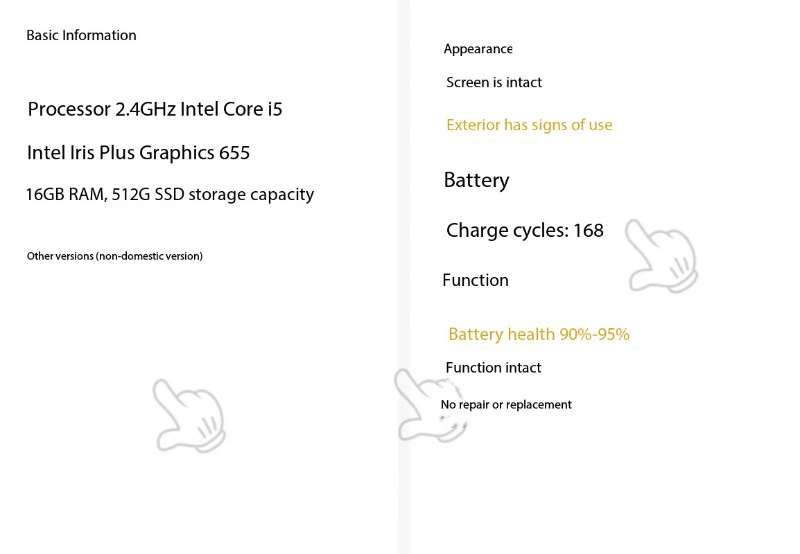 Basic Information

Processor 2.4GHz Intel Core i5

Intel Iris Plus Graphics 655

16GB RAM, 512G SSD storage capacity

Other versions (non-domestic version)

Appearance

Screen is intact

Exterior has signs of use

Battery

Charge cycles: 168

Function

Battery health 90%-95%

Function intact

No repair or replacement